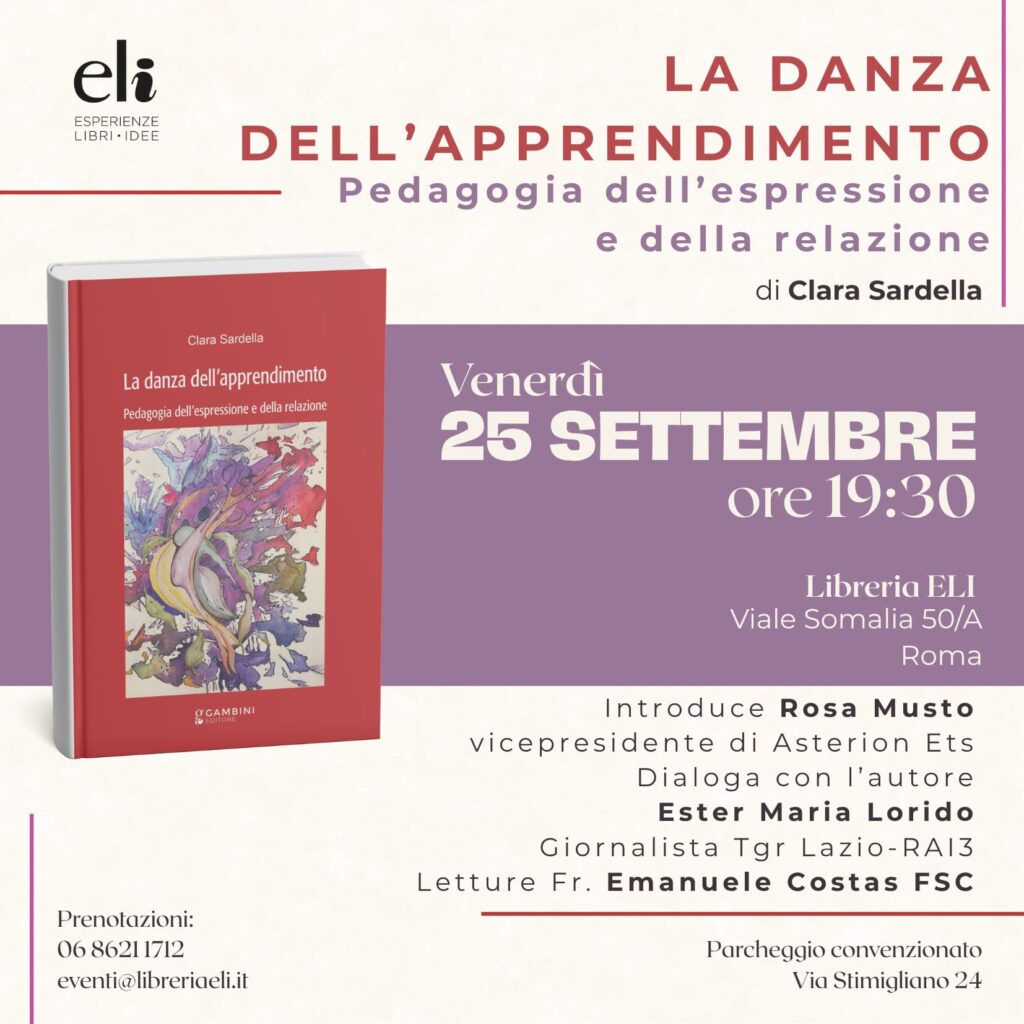 eli
ESPERIENZE
LIBRI • IDEE

LA DANZA DELL'APPRENDIMENTO
Pedagogia dell'espressione e della relazione
di Clara Sardella

Clara Sardella
La danza dell'apprendimento
Pedagogia dell'espressione e della relazione
GAMBINI EDITORE

Venerdì
25 SETTEMBRE
ore 19:30

Libreria ELI
Viale Somalia 50/A
Roma

Introduce Rosa Musto
vicepresidente di Asterion Ets
Dialoga con l'autore
Ester Maria Lorido
Giornalista Tgr Lazio-RAI3
Letture Fr. Emanuele Costas FSC

Prenotazioni:
06 8621 1712
eventi@libreriaeli.it

Parcheggio convenzionato
Via Stimigliano 24